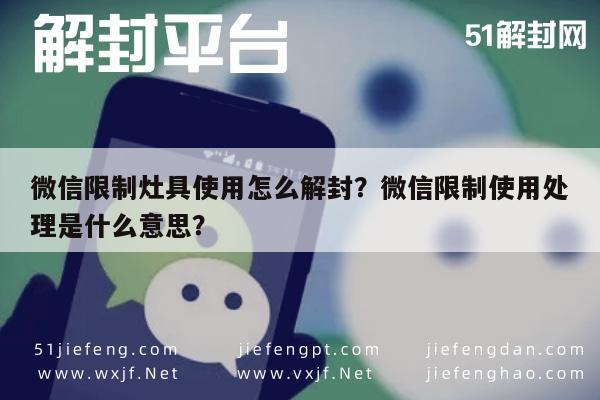 解封平台

51解封网

微信限制灶具使用怎么解封？微信限制使用处理是什么意思？

51jiefeng.com
www.wxjf.Net

jiefengpt.com
www.vxjf.Net

jiefengdan.com
jiefenghao.com